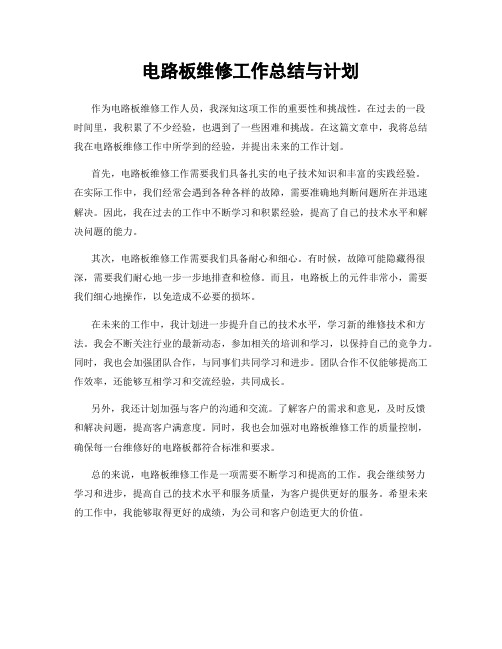 电路板维修工作总结与计划

作为电路板维修工作人员，我深知这项工作的重要性和挑战性。在过去的一段时间里，我积累了不少经验，也遇到了一些困难和挑战。在这篇文章中，我将总结我在电路板维修工作中所学到的经验，并提出未来的工作计划。

首先，电路板维修工作需要我们具备扎实的电子技术知识和丰富的实践经验。在实际工作中，我们经常会遇到各种各样的故障，需要准确地判断问题所在并迅速解决。因此，我在过去的工作中不断学习和积累经验，提高了自己的技术水平和解决问题的能力。

其次，电路板维修工作需要我们具备耐心和细心。有时候，故障可能隐藏得很深，需要我们耐心地一步一步地排查和检修。而且，电路板上的元件非常小，需要我们细心地操作，以免造成不必要的损坏。

在未来的工作中，我计划进一步提升自己的技术水平，学习新的维修技术和方法。我会不断关注行业的最新动态，参加相关的培训和学习，以保持自己的竞争力。同时，我也会加强团队合作，与同事们共同学习和进步。团队合作不仅能够提高工作效率，还能够互相学习和交流经验，共同成长。

另外，我还计划加强与客户的沟通和交流。了解客户的需求和意见，及时反馈和解决问题，提高客户满意度。同时，我也会加强对电路板维修工作的质量控制，确保每一台维修好的电路板都符合标准和要求。

总的来说，电路板维修工作是一项需要不断学习和提高的工作。我会继续努力学习和进步，提高自己的技术水平和服务质量，为客户提供更好的服务。希望未来的工作中，我能够取得更好的成绩，为公司和客户创造更大的价值。